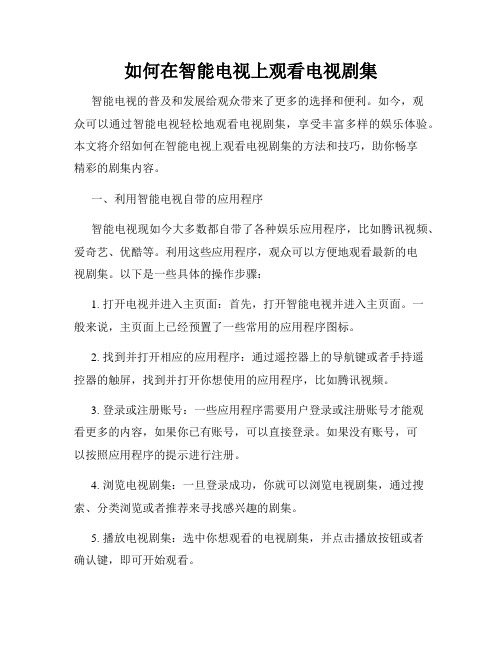 如何在智能电视上观看电视剧集

智能电视的普及和发展给观众带来了更多的选择和便利。如今，观众可以通过智能电视轻松地观看电视剧集，享受丰富多样的娱乐体验。本文将介绍如何在智能电视上观看电视剧集的方法和技巧，助你畅享精彩的剧集内容。

一、利用智能电视自带的应用程序

智能电视现如今大多数都自带了各种娱乐应用程序，比如腾讯视频、爱奇艺、优酷等。利用这些应用程序，观众可以方便地观看最新的电视剧集。以下是一些具体的操作步骤：

1. 打开电视并进入主页面：首先，打开智能电视并进入主页面。一般来说，主页面上已经预置了一些常用的应用程序图标。

2. 找到并打开相应的应用程序：通过遥控器上的导航键或者手持遥控器的触屏，找到并打开你想使用的应用程序，比如腾讯视频。

3. 登录或注册账号：一些应用程序需要用户登录或注册账号才能观看更多的内容，如果你已有账号，可以直接登录。如果没有账号，可以按照应用程序的提示进行注册。

4. 浏览电视剧集：一旦登录成功，你就可以浏览电视剧集，通过搜索、分类浏览或者推荐来寻找感兴趣的剧集。

5. 播放电视剧集：选中你想观看的电视剧集，并点击播放按钮或者确认键，即可开始观看。